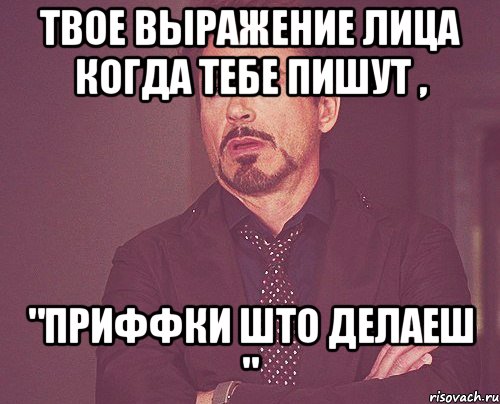 ТВОЕ ВЫРАЖЕНИЕ ЛИЦА КОГДА ТЕБЕ ПИШУТ ,

"ПРИФФКИ ШТО ДЕЛАЕШ "

risovach.ru